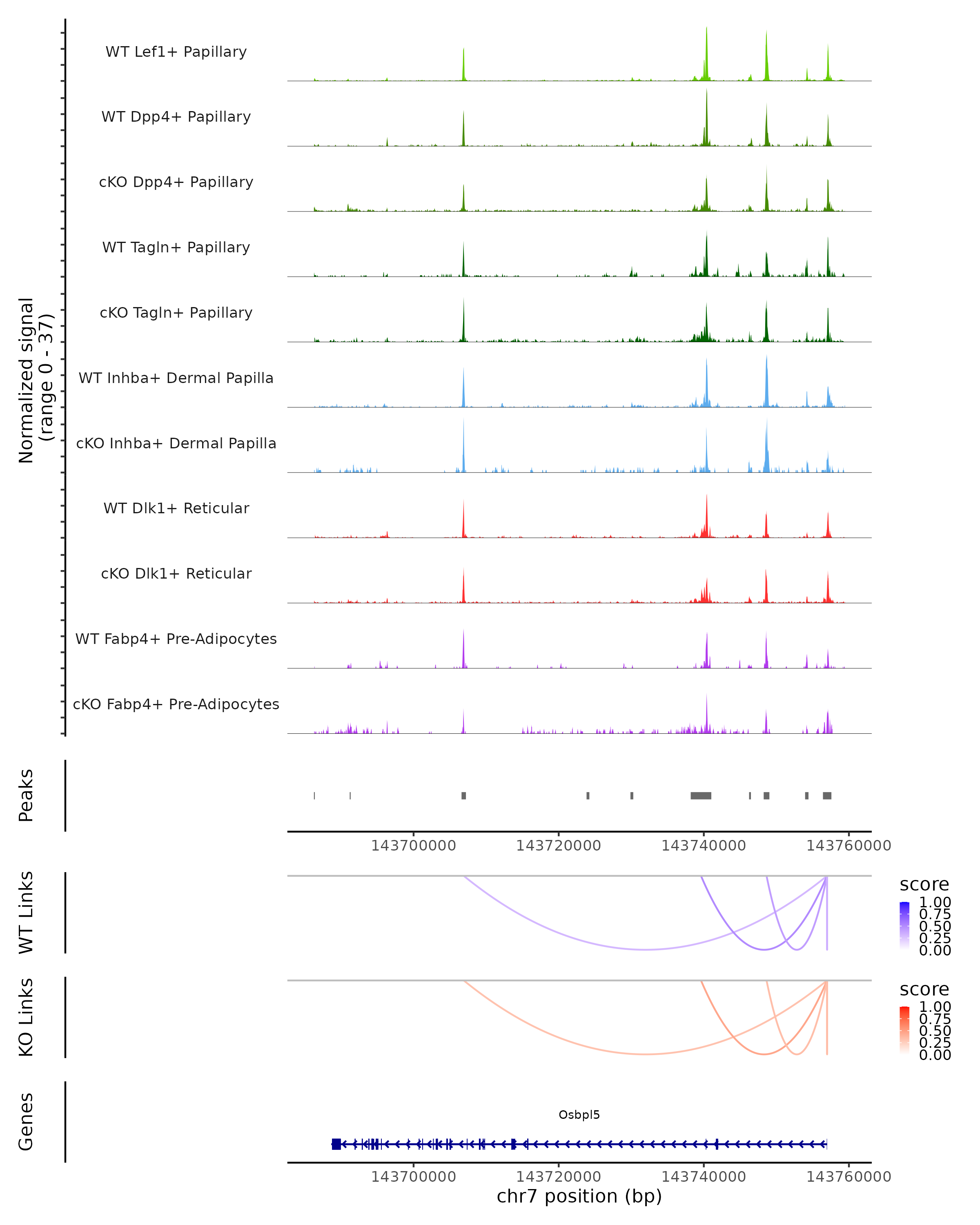 Normalized signal
(range 0 - 37)

WT Lef1+ Papillary

WT Dpp4+ Papillary

cKO Dpp4+ Papillary

WT Tagln+ Papillary

cKO Tagln+ Papillary

WT Inhba+ Dermal Papilla

cKO Inhba+ Dermal Papilla

WT Dlk1+ Reticular

cKO Dlk1+ Reticular

WT Fabp4+ Pre-Adipocytes

cKO Fabp4+ Pre-Adipocytes

Peaks

143700000 143720000 143740000 143760000

WT Links

score
1.00
0.75
0.50
0.25
0.00

KO Links

score
1.00
0.75
0.50
0.25
0.00

Genes

Osbpl5

143700000 143720000 143740000 143760000
chr7 position (bp)